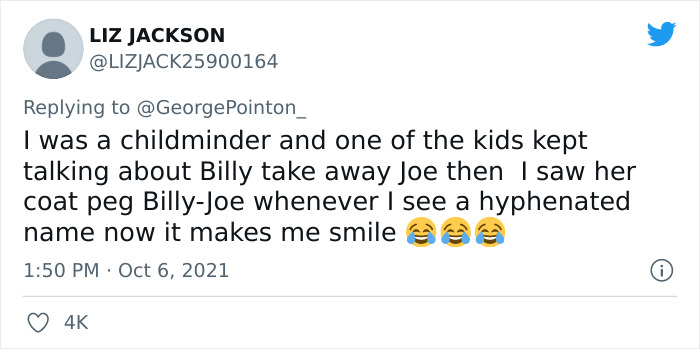 LIZ JACKSON
@LIZJACK25900164

Replying to @GeorgePointon_

I was a childminder and one of the kids kept talking about Billy take away Joe then I saw her coat peg Billy-Joe whenever I see a hyphenated name now it makes me smile 😂😂😂

1:50 PM · Oct 6, 2021

4K